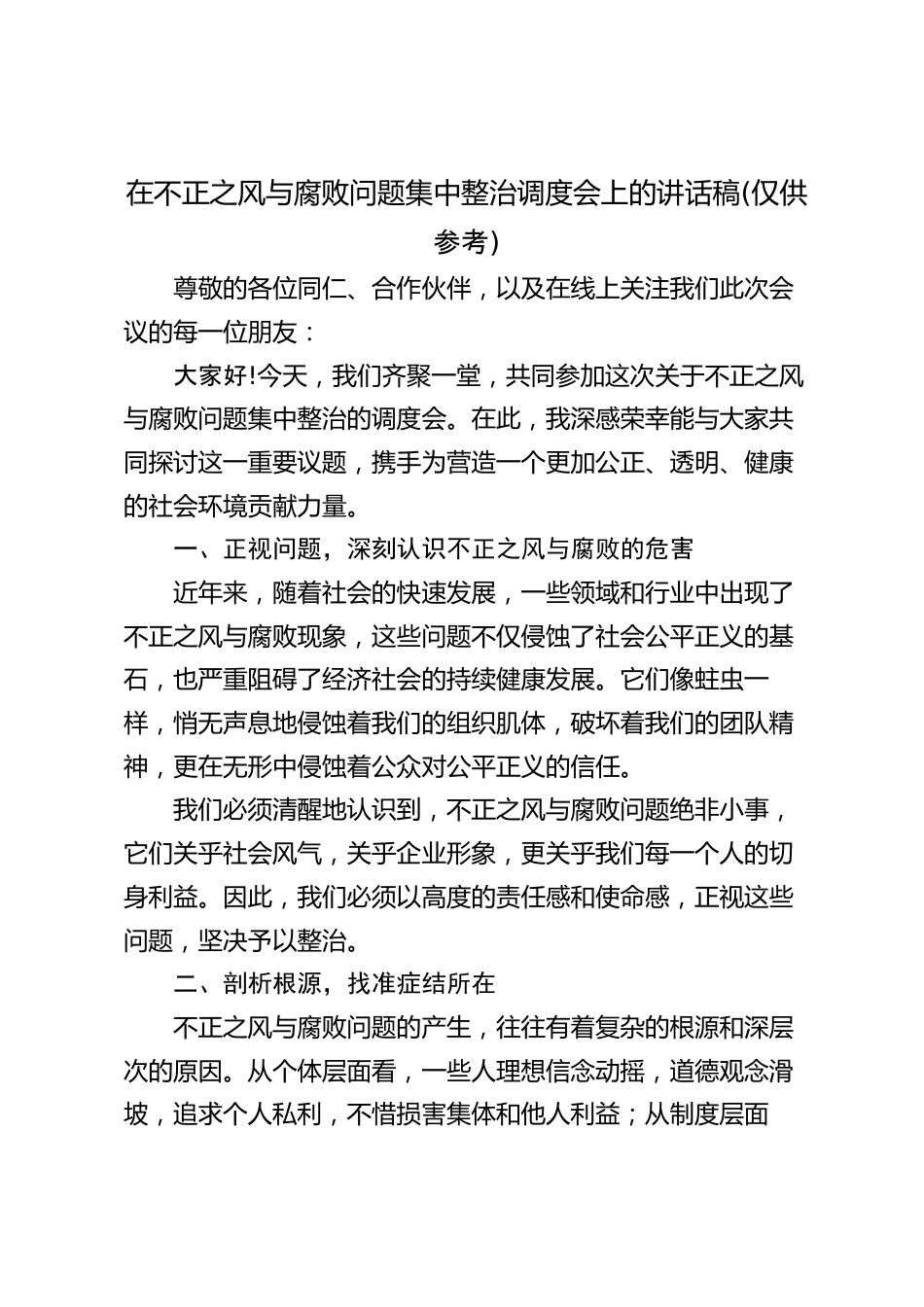 在不正之风与腐败问题集中整治调度会上的讲话稿(仅供参考)

尊敬的各位同仁、合作伙伴，以及在线上关注我们此次会议的每一位朋友：

大家好!今天，我们齐聚一堂，共同参加这次关于不正之风与腐败问题集中整治的调度会。在此，我深感荣幸能与大家共同探讨这一重要议题，携手为营造一个更加公正、透明、健康的社会环境贡献力量。

一、正视问题，深刻认识不正之风与腐败的危害

近年来，随着社会的快速发展，一些领域和行业中出现了不正之风与腐败现象，这些问题不仅侵蚀了社会公平正义的基石，也严重阻碍了经济社会的持续健康发展。它们像蛀虫一样，悄无声息地侵蚀着我们的组织肌体，破坏着我们的团队精神，更在无形中侵蚀着公众对公平正义的信任。

我们必须清醒地认识到，不正之风与腐败问题绝非小事，它们关乎社会风气，关乎企业形象，更关乎我们每一个人的切身利益。因此，我们必须以高度的责任感和使命感，正视这些问题，坚决予以整治。

二、剖析根源，找准症结所在

不正之风与腐败问题的产生，往往有着复杂的根源和深层次的原因。从个体层面看，一些人理想信念动摇，道德观念滑坡，追求个人私利，不惜损害集体和他人利益；从制度层面